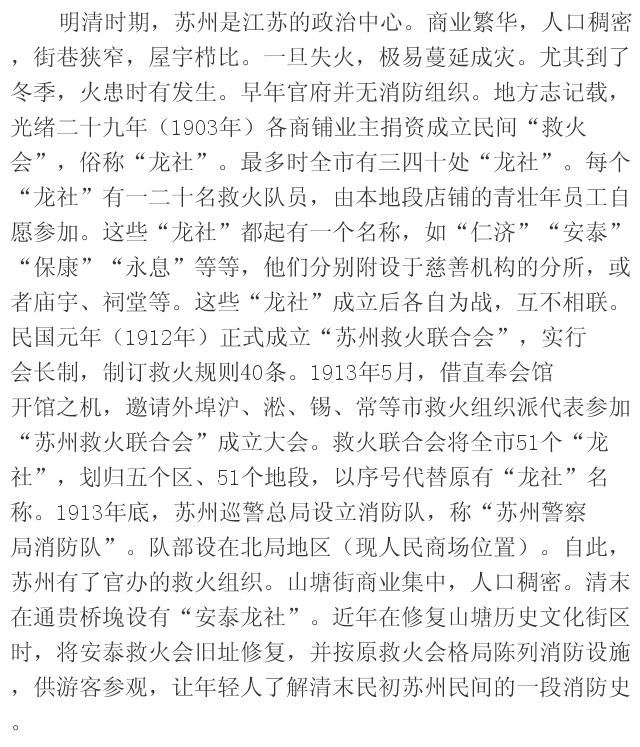 明清时期，苏州是江苏的政治中心。商业繁华，人口稠密，街巷狭窄，屋宇栉比。一旦失火，极易蔓延成灾。尤其到了冬季，火患时有发生。早年官府并无消防组织。地方志记载，光绪二十九年（1903年）各商铺业主捐资成立民间“救火会”，俗称“龙社”。最多时全市有三四十处“龙社”。每个“龙社”有一二十名救火队员，由本地段店铺的青壮年员工自愿参加。这些“龙社”都起有一个名称，如“仁济”“安泰”“保康”“永息”等等，他们分别附设于慈善机构的分所，或者庙宇、祠堂等。这些“龙社”成立后各自为战，互不相联。民国元年（1912年）正式成立“苏州救火联合会”，实行会长制，制订救火规则40条。1913年5月，借直奉会馆开馆之机，邀请外埠沪、淞、锡、常等市救火组织派代表参加“苏州救火联合会”成立大会。救火联合会将全市51个“龙社”，划归五个区、51个地段，以序号代替原有“龙社”名称。1913年底，苏州巡警总局设立消防队，称“苏州警察局消防队”。队部设在北局地区（现人民商场位置）。自此，苏州有了官办的救火组织。山塘街商业集中，人口稠密。清末在通贵桥堍设有“安泰龙社”。近年在修复山塘历史文化街区时，将安泰救火会旧址修复，并按原救火会格局陈列消防设施，供游客参观，让年轻人了解清末民初苏州民间的一段消防史。